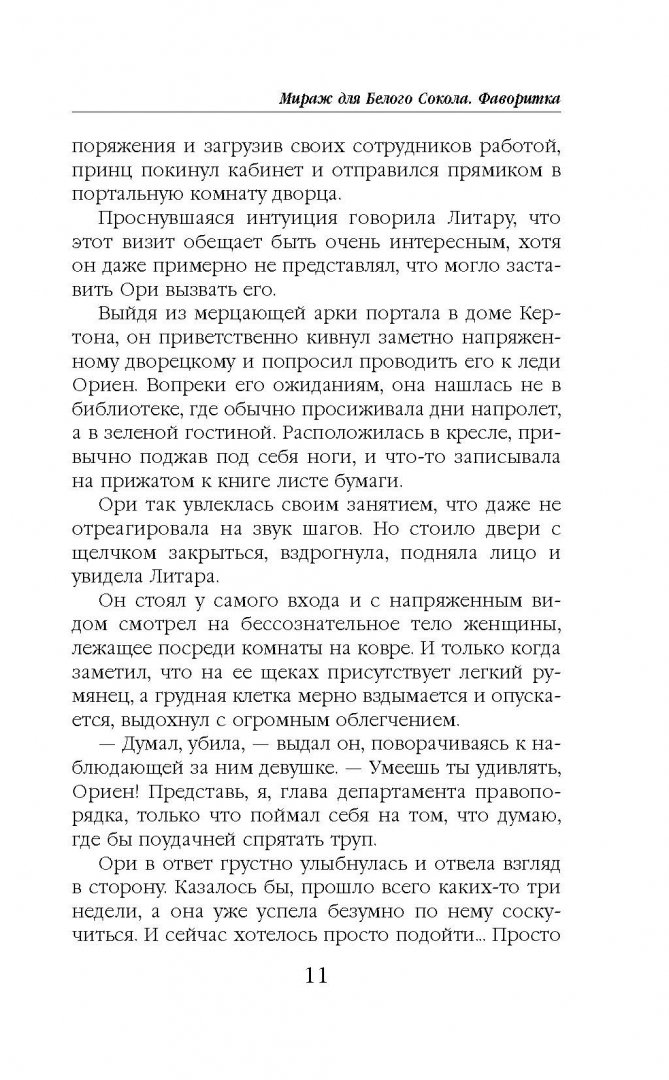 Мираж для Белого Сокола. Фаворитка

поряжения и загрузив своих сотрудников работой, принц покинул кабинет и отправился прямиком в портальную комнату дворца.

Проснувшаяся интуиция говорила Литару, что этот визит обещает быть очень интересным, хотя он даже примерно не представлял, что могло заставить Ори вызвать его.

Выйдя из мерцающей арки портала в доме Кертона, он приветственно кивнул заметно напряженному дворецкому и попросил проводить его к леди Ориен. Вопреки его ожиданиям, она нашлась не в библиотеке, где обычно просиживала дни напролет, а в зеленой гостиной. Расположилась в кресле, привычно поджав под себя ноги, и что-то записывала на прижатом к книге листе бумаги.

Ори так увлеклась своим занятием, что даже не отреагировала на звук шагов. Но стоило двери с щелчком закрыться, вздрогнула, подняла лицо и увидела Литара.

Он стоял у самого входа и с напряженным видом смотрел на бессознательное тело женщины, лежащее посреди комнаты на ковре. И только когда заметил, что на ее щеках присутствует легкий румянец, а грудная клетка мерно вздымается и опускается, выдохнул с огромным облегчением.

— Думал, убила, — выдал он, поворачиваясь к наблюдающей за ним девушке. — Умеешь ты удивлять, Ориен! Представь, я, глава департамента правопорядка, только что поймал себя на том, что думаю, где бы поудачней спрятать труп.

Ори в ответ грустно улыбнулась и отвела взгляд в сторону. Казалось бы, прошло всего каких-то три недели, а она уже успела безумно по нему соскучиться. И сейчас хотелось просто подойти... Просто

11